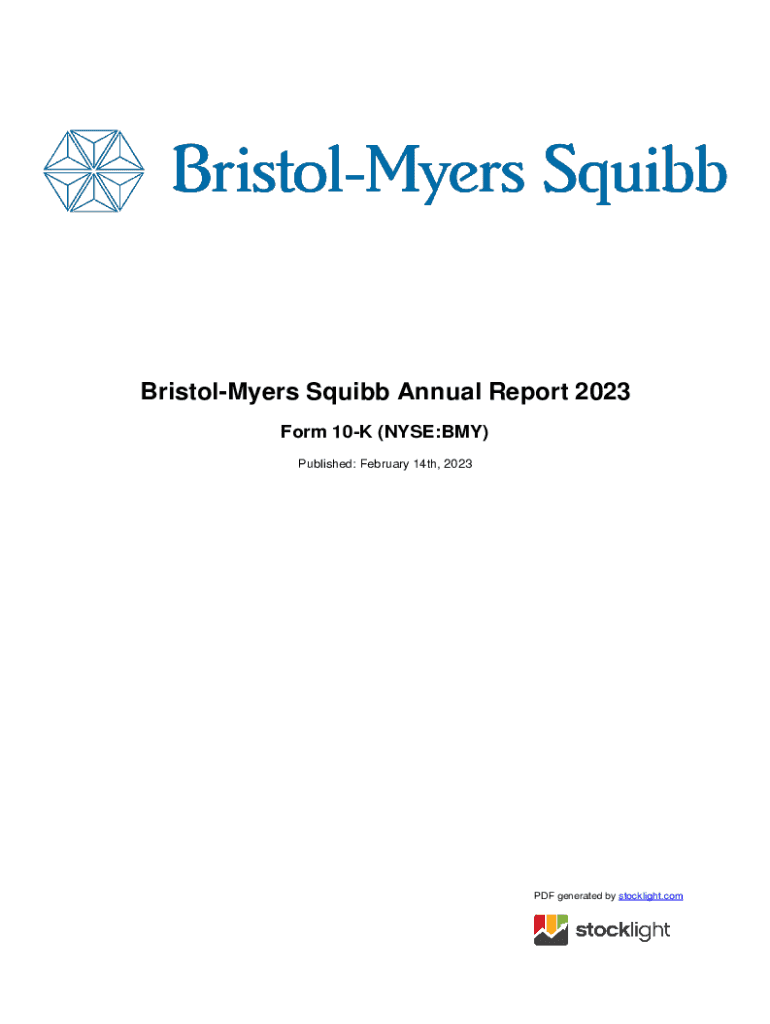 Bristol-Myers Squibb

Bristol-Myers Squibb Annual Report 2023

Form 10-K (NYSE:BMY)

Published: February 14th, 2023

PDF generated by stocklight.com

stocklight